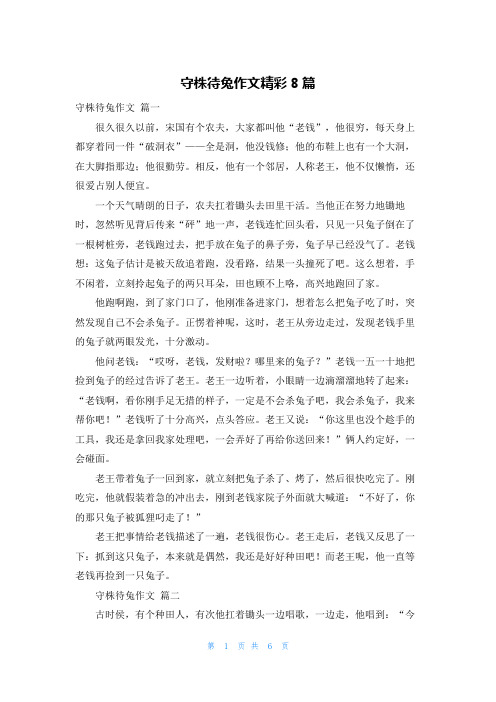 守株待兔作文精彩 8 篇

守株待兔作文 篇一

很久很久以前，宋国有个农夫，大家都叫他“老钱”，他很穷，每天身上都穿着同一件“破洞衣”——全是洞，他没钱修；他的布鞋上也有一个大洞，在大脚指那边；他很勤劳。相反，他有一个邻居，人称老王，他不仅懒惰，还很爱占别人便宜。

一个天气晴朗的日子，农夫扛着锄头去田里干活。当他正在努力地锄地时，忽然听见背后传来“砰”地一声，老钱连忙回头看，只见一只兔子倒在了一根树桩旁，老钱跑过去，把手放在兔子的鼻子旁，兔子早已经没气了。老钱想：这兔子估计是被天敌追着跑，没看路，结果一头撞死了吧。这么想着，手不闲着，立刻拎起兔子的两只耳朵，田也顾不上咯，高兴地跑回了家。

他跑啊跑，到了家门口了，他刚准备进家门，想着怎么把兔子吃了时，突然发现自己不会杀兔子。正愣着神呢，这时，老王从旁边走过，发现老钱手里的兔子就两眼发光，十分激动。

他问老钱：“哎呀，老钱，发财啦？哪里来的兔子？”老钱一五一十地把捡到兔子的经过告诉了老王。老王一边听着，小眼睛一边滴溜溜地转了起来：“老钱啊，看你刚手足无措的样子，一定是不会杀兔子吧，我会杀兔子，我来帮你吧！”老钱听了十分高兴，点头答应。老王又说：“你这里也没个趁手的工具，我还是拿回我家处理吧，一会弄好了再给你送回来！”俩人约定好，一会碰面。

老王带着兔子一回到家，就立刻把兔子杀了、烤了，然后很快吃完了。刚吃完，他就假装着急的冲出去，刚到老钱家院子外面就大喊道：“不好了，你的那只兔子被狐狸叼走了！”

老王把事情给老钱描述了一遍，老钱很伤心。老王走后，老钱又反思了一下：抓到这只兔子，本来就是偶然，我还是好好种田吧！而老王呢，他一直等老钱再捡到一只兔子。

守株待兔作文 篇二

古时候，有个种田人，有次他扛着锄头一边唱歌，一边走，他唱到：“今

第 1 页 共 6 页